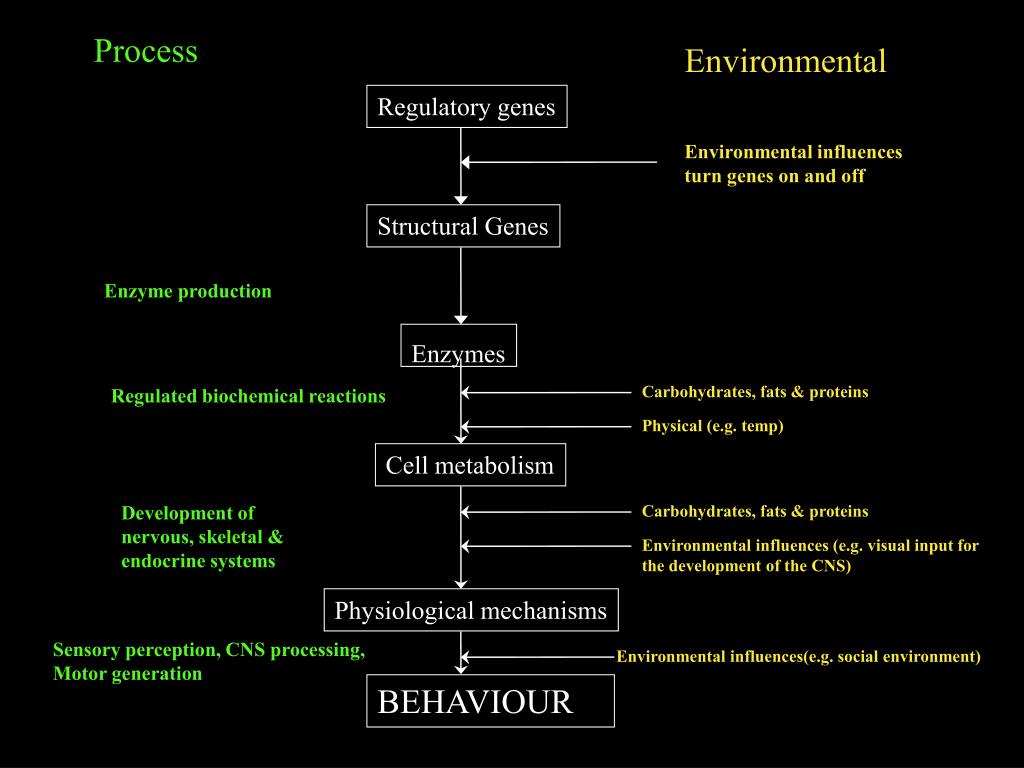 Process

Environmental

Regulatory genes

Environmental influences turn genes on and off

Structural Genes

Enzyme production

Enzymes

Regulated biochemical reactions

Carbohydrates, fats & proteins

Physical (e.g. temp)

Cell metabolism

Development of nervous, skeletal & endocrine systems

Carbohydrates, fats & proteins

Environmental influences (e.g. visual input for the development of the CNS)

Physiological mechanisms

Sensory perception, CNS processing, Motor generation

Environmental influences(e.g. social environment)

BEHAVIOUR